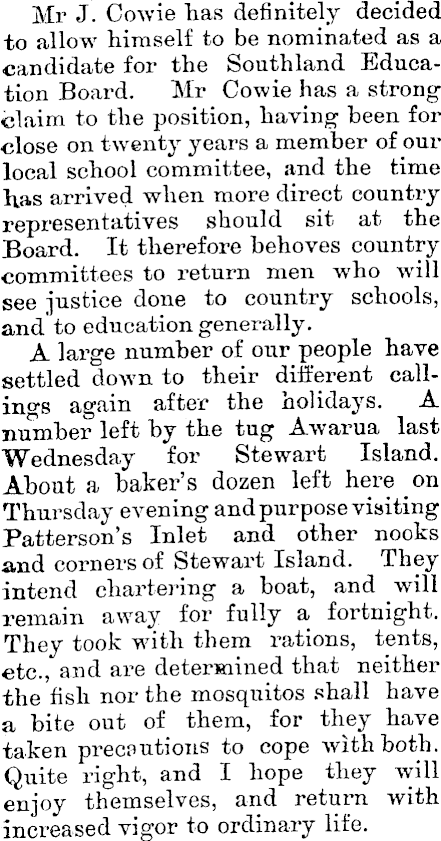 Mr J. Cowie has definitely decided to allow himself to be nominated as a candidate for the Southland Education Board. Mr Cowie has a strong claim to the position, having been for close on twenty years a member of our local school committee, and the time has arrived when more direct country representatives should sit at the Board. It therefore behoves country committees to return men who will see justice done to country schools, and to education generally.

A large number of our people have settled down to their different callings again after the holidays. A number left by the tug Awarua last Wednesday for Stewart Island. About a baker's dozen left here on Thursday evening and purpose visiting Patterson's Inlet and other nooks and corners of Stewart Island. They intend chartering a boat, and will remain away for fully a fortnight. They took with them rations, tents, etc., and are determined that neither the fish nor the mosquitos shall have a bite out of them, for they have taken precautions to cope with both. Quite right, and I hope they will enjoy themselves, and return with increased vigor to ordinary life.